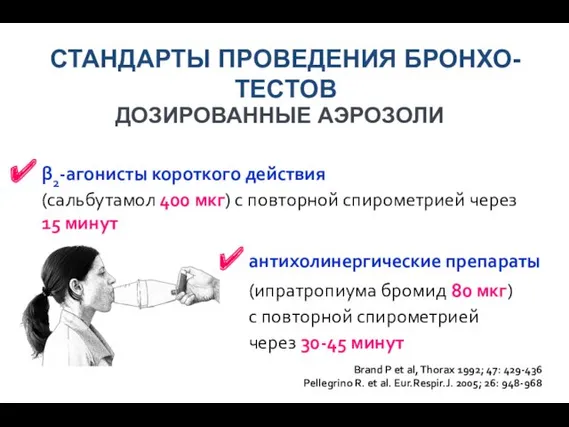 СТАНДАРТЫ ПРОВЕДЕНИЯ БРОНХО-ТЕСТОВ
ДОЗИРОВАННЫЕ АЭРОЗОЛИ

✔ $\beta_2$-агонисты короткого действия (сальбутамол 400 мкг) с повторной спирометрией через 15 минут

✔ антихолинергические препараты (ипратропиума бромид 80 мкг) с повторной спирометрией через 30-45 минут

Brand P et al, Thorax 1992; 47: 429-436
Pellegrino R. et al. Eur.Respir.J. 2005; 26: 948-968